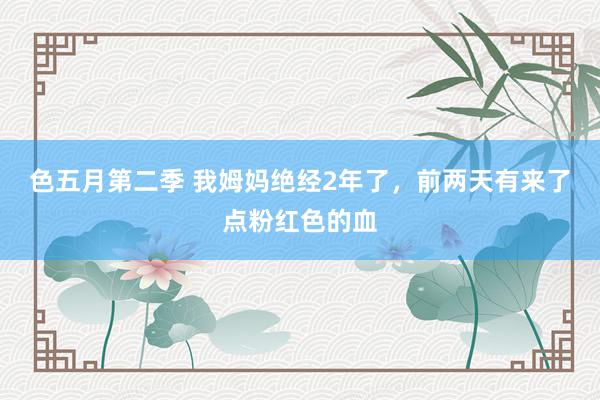 色五月第二季 我姆妈绝经2年了，前两天有来了点粉红色的血